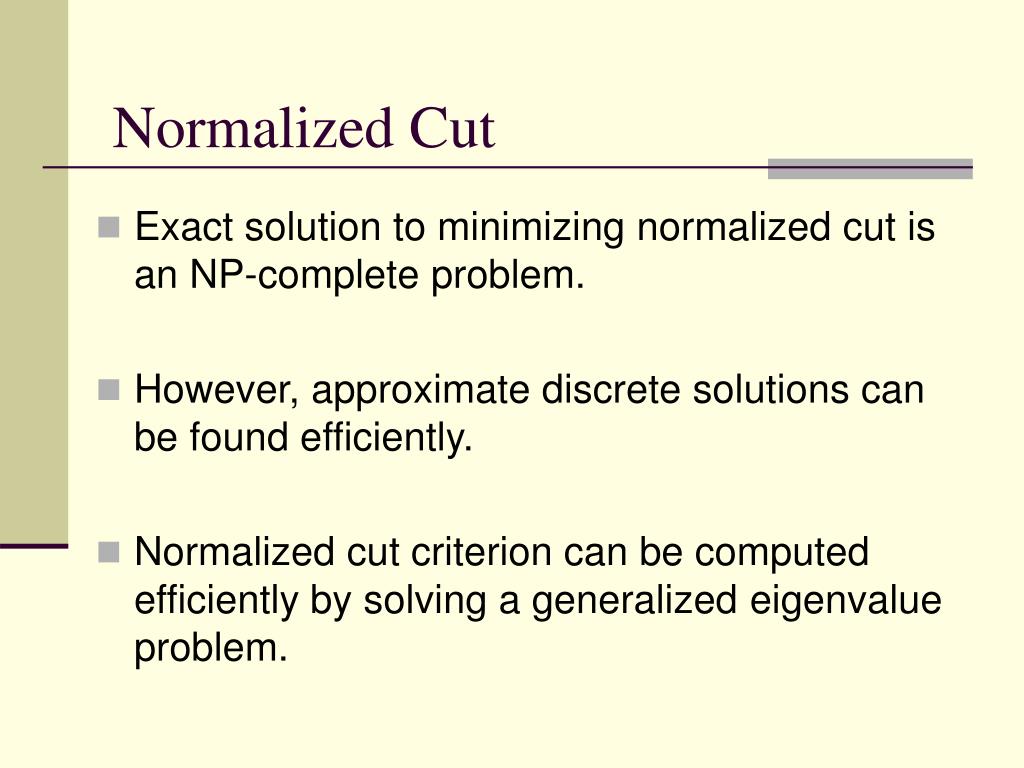 Normalized Cut

Exact solution to minimizing normalized cut is an NP-complete problem.

However, approximate discrete solutions can be found efficiently.

Normalized cut criterion can be computed efficiently by solving a generalized eigenvalue problem.